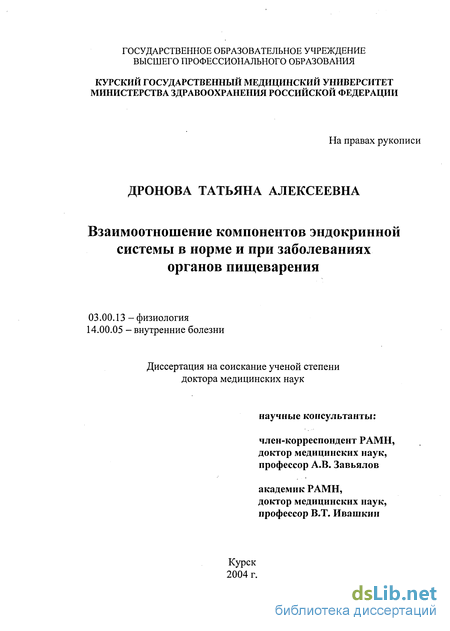 ГОСУДАРСТВЕННОЕ ОБРАЗОВАТЕЛЬНОЕ УЧРЕЖДЕНИЕ
ВЫСШЕГО ПРОФЕССИОНАЛЬНОГО ОБРАЗОВАНИЯ

КУРСКИЙ ГОСУДАРСТВЕННЫЙ МЕДИЦИНСКИЙ УНИВЕРСИТЕТ
МИНИСТЕРСТВА ЗДРАВООХРАНЕНИЯ РОССИЙСКОЙ ФЕДЕРАЦИИ

На правах рукописи

ДРОНОВА ТАТЬЯНА АЛЕКСЕЕВНА

Взаимоотношение компонентов эндокринной системы в норме и при заболеваниях органов пищеварения

03.00.13 – физиология
14.00.05 – внутренние болезни

Диссертация на соискание ученой степени доктора медицинских наук

научные консультанты:

член-корреспондент РАМН,
доктор медицинских наук,
профессор А.В. Завьялов

академик РАМН,
доктор медицинских наук,
профессор В.Т. Ивашкин

Курск
2004 г.

dsLib.net
библиотека диссертаций